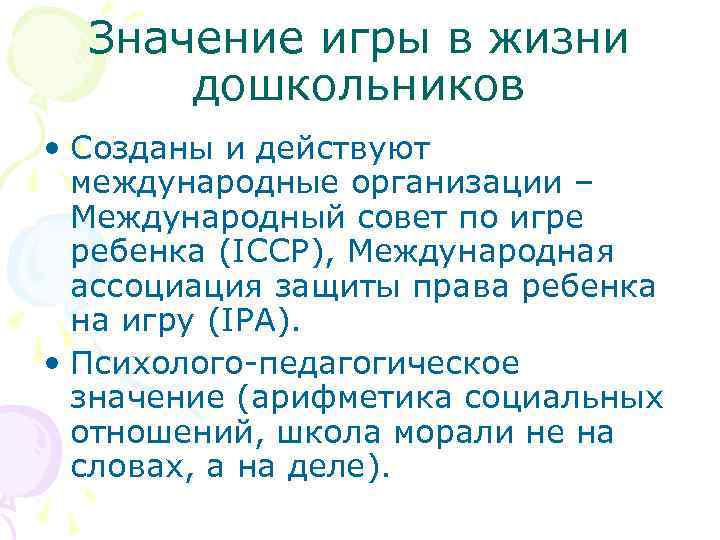 Значение игры в жизни дошкольников

• Созданы и действуют международные организации – Международный совет по игре ребенка (ICCP), Международная ассоциация защиты права ребенка на игру (IPA).

• Психолого-педагогическое значение (арифметика социальных отношений, школа морали не на словах, а на деле).